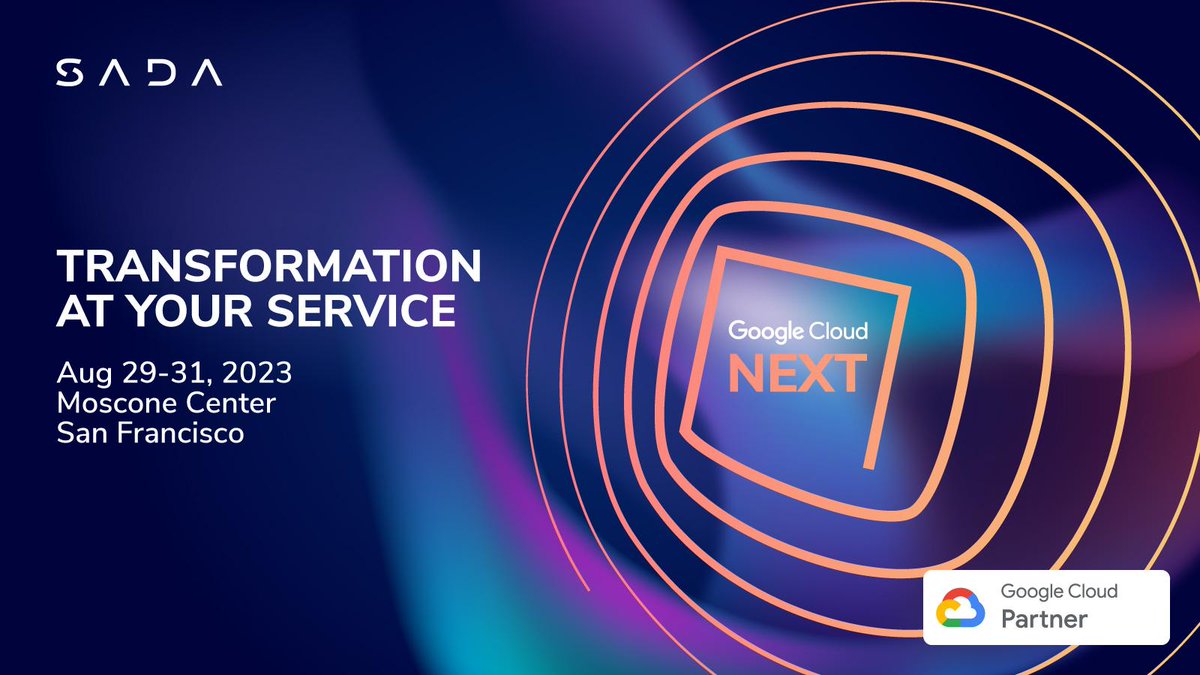 SADA

TRANSFORMATION AT YOUR SERVICE

Aug 29-31, 2023
Moscone Center
San Francisco

Google Cloud
NEXT

Google Cloud
Partner